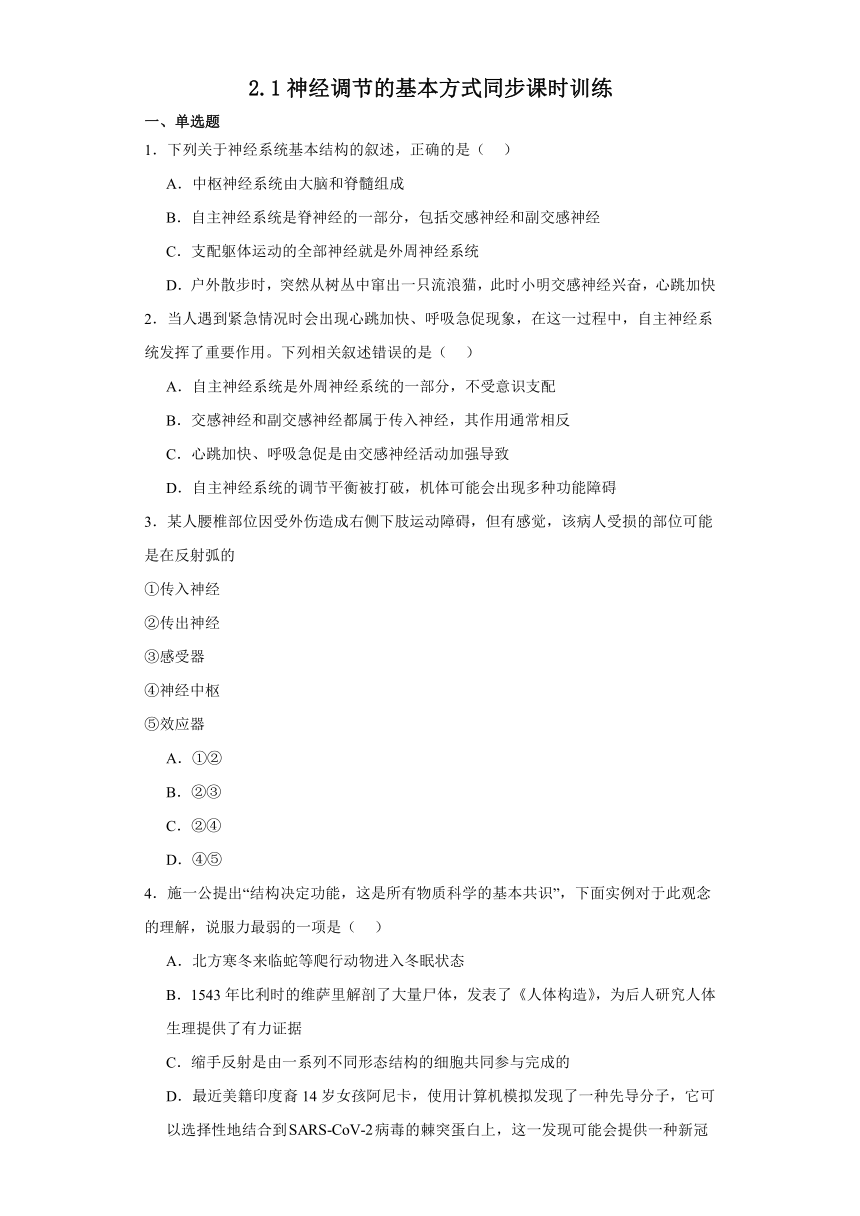 2.1 神经调节的基本方式同步课时训练

一、单选题

1．下列关于神经系统基本结构的叙述，正确的是（　）

A．中枢神经系统由大脑和脊髓组成

B．自主神经系统是脊神经的一部分，包括交感神经和副交感神经

C．支配躯体运动的全部神经就是外周神经系统

D．户外散步时，突然从树丛中窜出一只流浪猫，此时小明交感神经兴奋，心跳加快

2．当人遇到紧急情况时会出现心跳加快、呼吸急促现象，在这一过程中，自主神经系统发挥了重要作用。下列相关叙述错误的是（　）

A．自主神经系统是外周神经系统的一部分，不受意识支配

B．交感神经和副交感神经都属于传入神经，其作用通常相反

C．心跳加快、呼吸急促是由交感神经活动加强导致

D．自主神经系统的调节平衡被打破，机体可能会出现多种功能障碍

3．某人腰椎部位因受外伤造成右侧下肢运动障碍，但有感觉，该病人受损的部位可能是在反射弧的

①传入神经

②传出神经

③感受器

④神经中枢

⑤效应器

A．①②

B．②③

C．②④

D．④⑤

4．施一公提出“结构决定功能，这是所有物质科学的基本共识”，下面实例对于此观念的理解，说服力最弱的一项是（　）

A．北方寒冬来临蛇等爬行动物进入冬眠状态

B．1543 年比利时的维萨里解剖了大量尸体，发表了《人体构造》，为后人研究人体生理提供了有力证据

C．缩手反射是由一系列不同形态结构的细胞共同参与完成的

D．最近美籍印度裔 14 岁女孩阿尼卡，使用计算机模拟发现了一种先导分子，它可以选择性地结合到SARS-CoV-2病毒的棘突蛋白上，这一发现可能会提供一种新冠